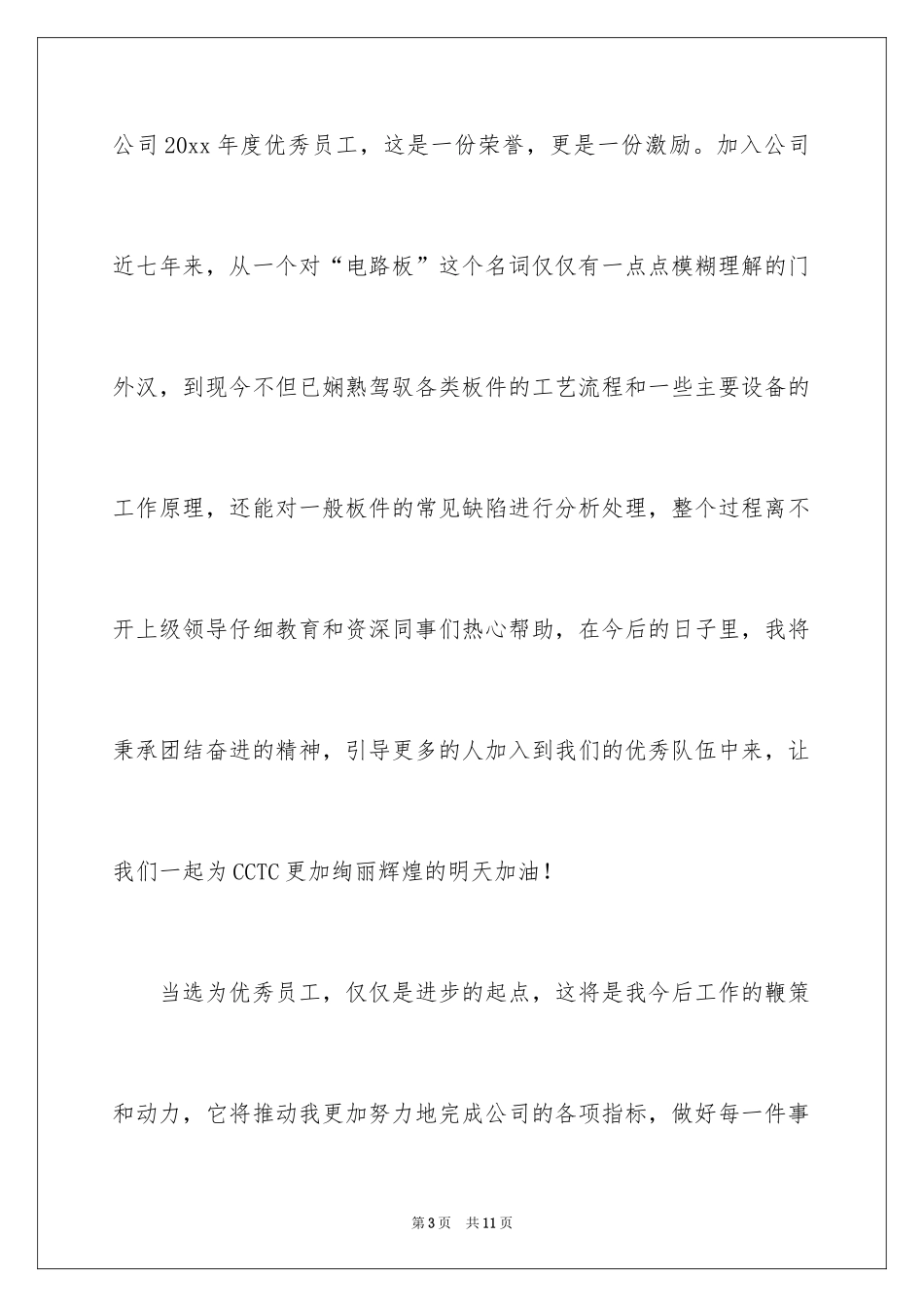 公司20xx年度优秀员工，这是一份荣誉，更是一份激励。加入公司近七年来，从一个对“电路板”这个名词仅仅有一点点模糊理解的门外汉，到现今不但已娴熟驾驭各类板件的工艺流程和一些主要设备的工作原理，还能对一般板件的常见缺陷进行分析处理，整个过程离不开上级领导仔细教育和资深同事们热心帮助，在今后的日子里，我将秉承团结奋进的精神，引导更多的人加入到我们的优秀队伍中来，让我们一起为CCTC更加绚丽辉煌的明天加油！

当选为优秀员工，仅仅是进步的起点，这将是我今后工作的鞭策和动力，它将推动我更加努力地完成公司的各项指标，做好每一件事

第3页 共11页